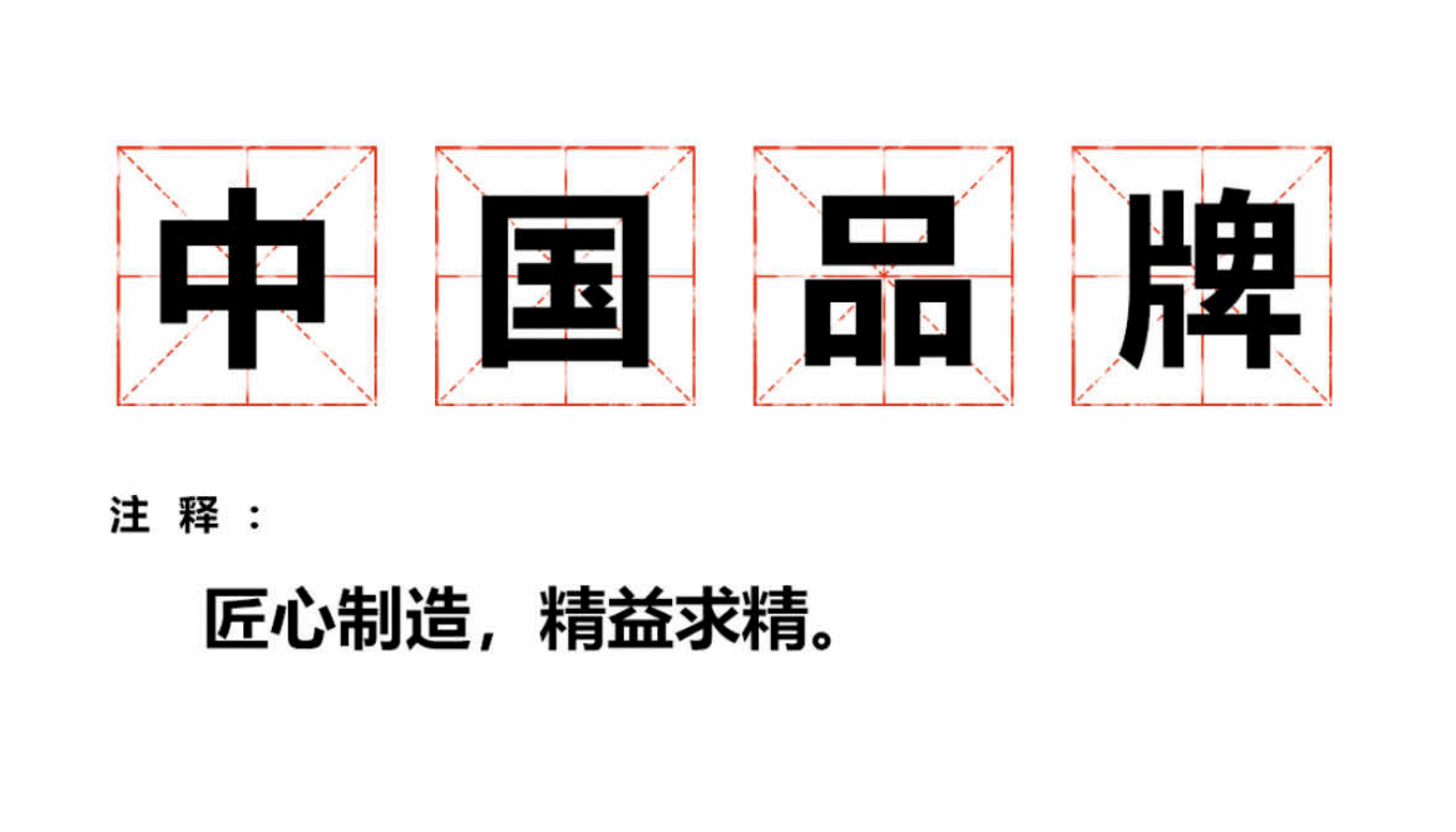 中国品牌

注释：

匠心制造，精益求精。